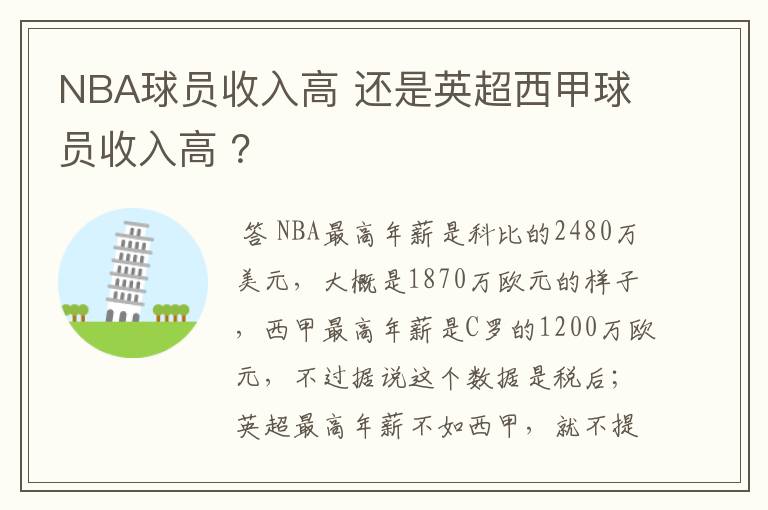 NBA球员收入高 还是英超西甲球员收入高？

答 NBA最高年薪是科比的2480万美元，大概是1870万欧元的样子，西甲最高年薪是C罗的1200万欧元，不过据说这个数据是税后；英超最高年薪不如西甲，就不提